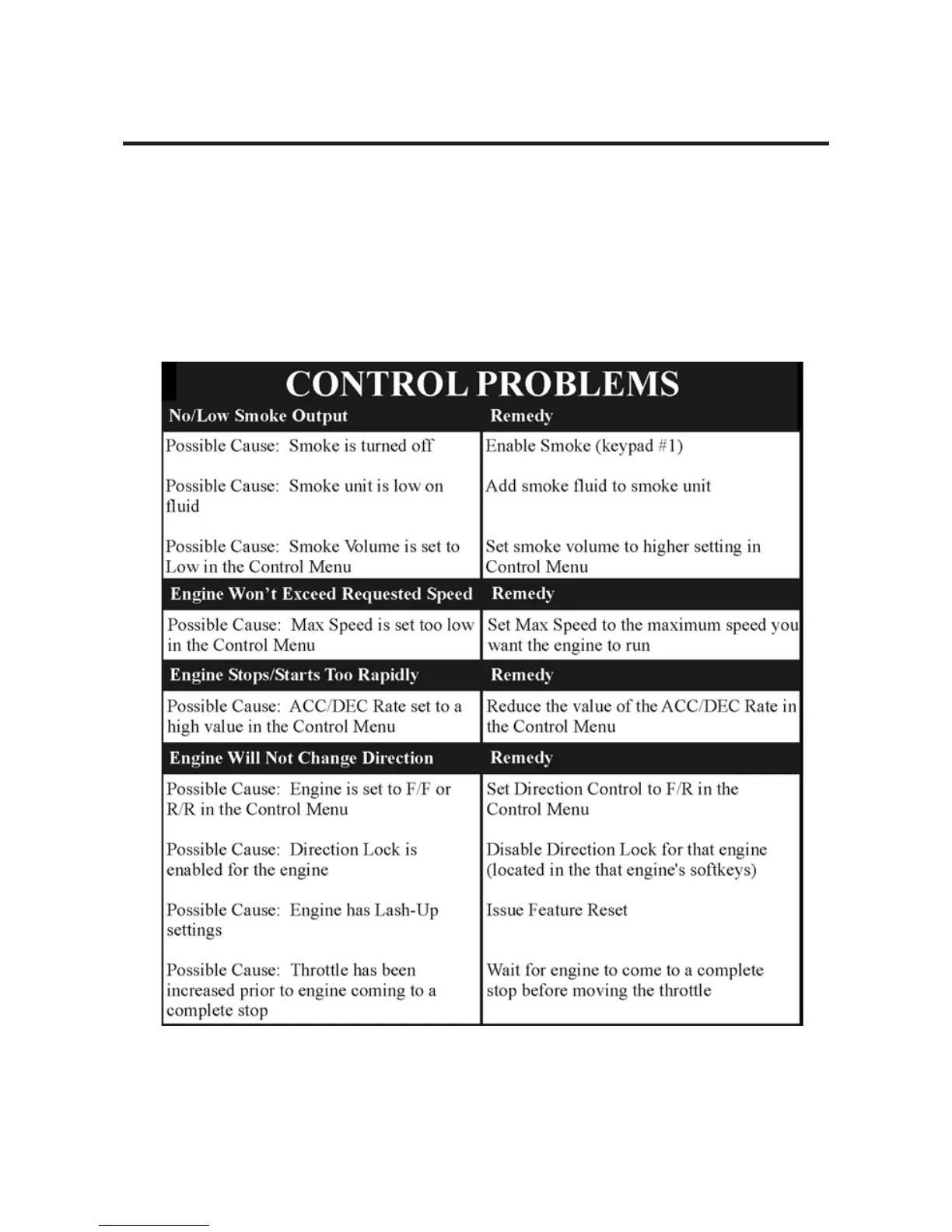 CONTROL PROBLEMS

| No/Low Smoke Output | Remedy |
|---|---|
| Possible Cause: Smoke is turned off | Enable Smoke (keypad #1) |
| Possible Cause: Smoke unit is low on fluid | Add smoke fluid to smoke unit |
| Possible Cause: Smoke Volume is set to Low in the Control Menu | Set smoke volume to higher setting in Control Menu |
| **Engine Won't Exceed Requested Speed** | **Remedy** |
| Possible Cause: Max Speed is set too low in the Control Menu | Set Max Speed to the maximum speed you want the engine to run |
| **Engine Stops/Starts Too Rapidly** | **Remedy** |
| Possible Cause: ACC/DEC Rate set to a high value in the Control Menu | Reduce the value of the ACC/DEC Rate in the Control Menu |
| **Engine Will Not Change Direction** | **Remedy** |
| Possible Cause: Engine is set to F/F or R/R in the Control Menu | Set Direction Control to F/R in the Control Menu |
| Possible Cause: Direction Lock is enabled for the engine | Disable Direction Lock for that engine (located in the that engine's softkeys) |
| Possible Cause: Engine has Lash-Up settings | Issue Feature Reset |
| Possible Cause: Throttle has been increased prior to engine coming to a complete stop | Wait for engine to come to a complete stop before moving the throttle |